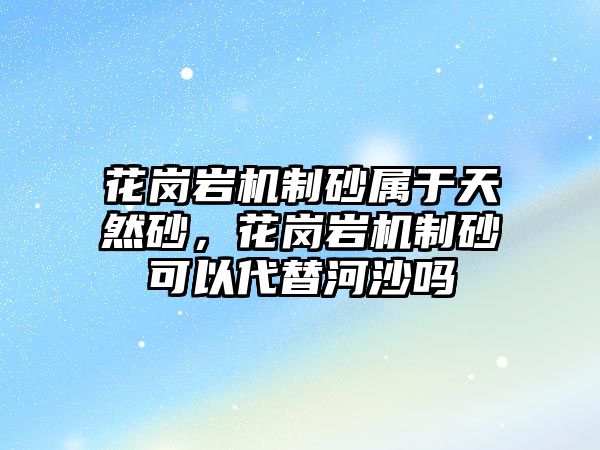 花岗岩机制砂属于天然砂，花岗岩机制砂可以代替河沙吗